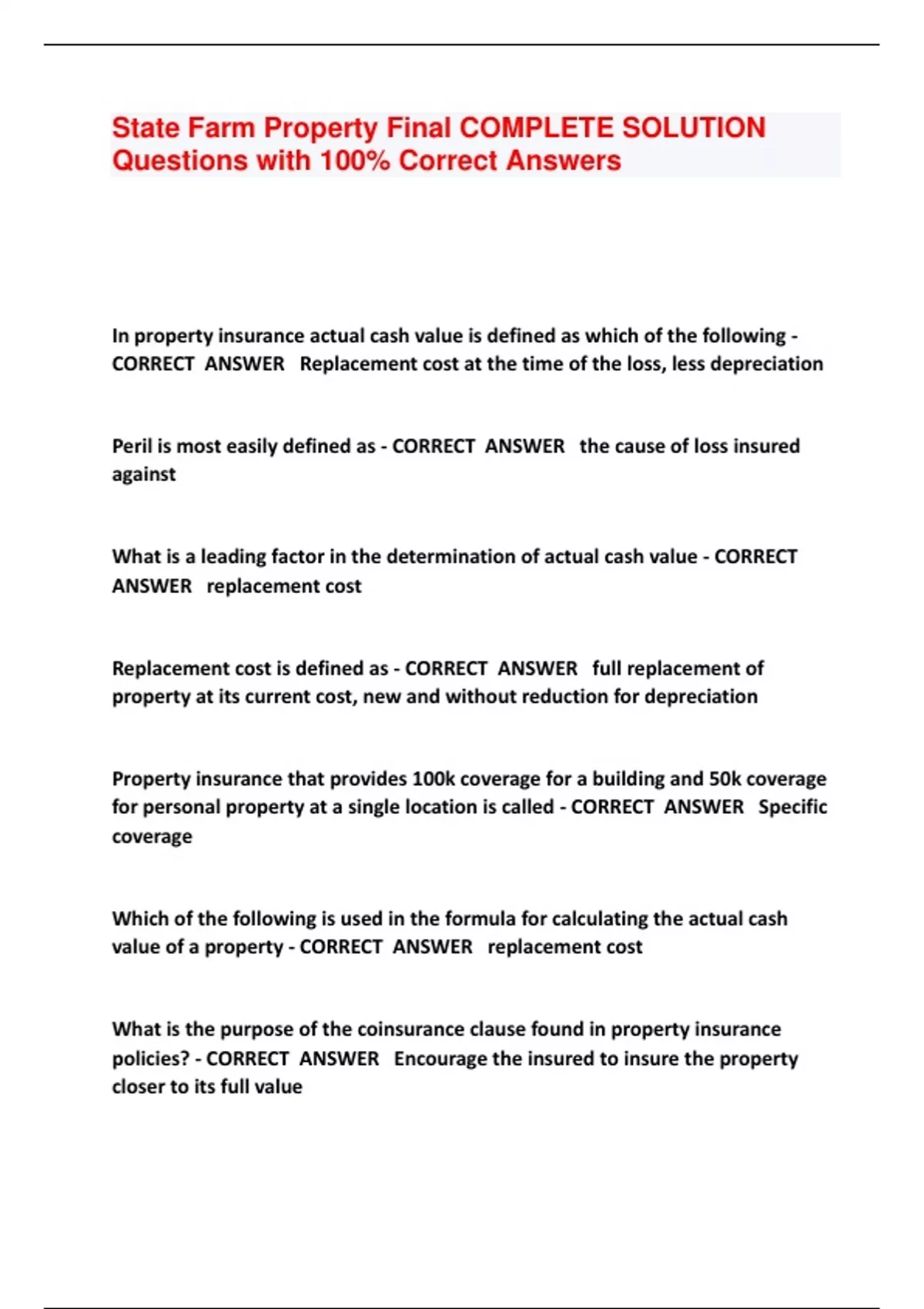 State Farm Property Final COMPLETE SOLUTION Questions with 100% Correct Answers

In property insurance actual cash value is defined as which of the following - CORRECT ANSWER Replacement cost at the time of the loss, less depreciation

Peril is most easily defined as - CORRECT ANSWER the cause of loss insured against

What is a leading factor in the determination of actual cash value - CORRECT ANSWER replacement cost

Replacement cost is defined as - CORRECT ANSWER full replacement of property at its current cost, new and without reduction for depreciation

Property insurance that provides 100k coverage for a building and 50k coverage for personal property at a single location is called - CORRECT ANSWER Specific coverage

Which of the following is used in the formula for calculating the actual cash value of a property - CORRECT ANSWER replacement cost

What is the purpose of the coinsurance clause found in property insurance policies? - CORRECT ANSWER Encourage the insured to insure the property closer to its full value